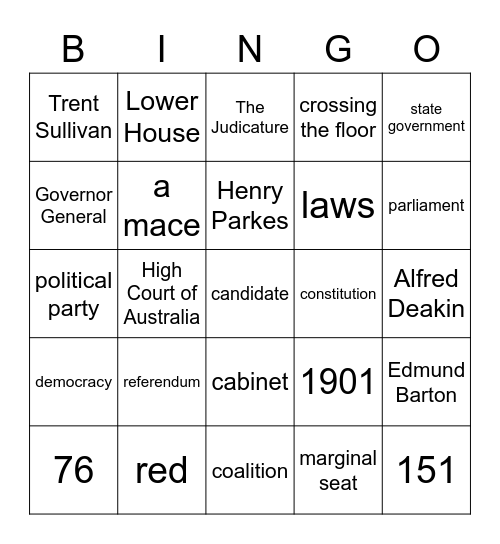 | B | I | N | G | O |
|---|---|---|---|---|
| Trent Sullivan | Lower House | The Judicature | crossing the floor | state government |
| Governor General | a mace | Henry Parkes | laws | parliament |
| political party | High Court of Australia | candidate | constitution | Alfred Deakin |
| democracy | referendum | cabinet | 1901 | Edmund Barton |
| 76 | red | coalition | marginal seat | 151 |